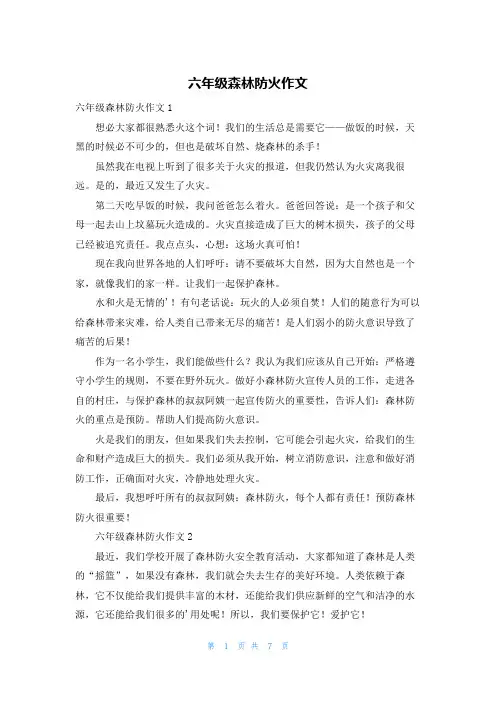 六年级森林防火作文

六年级森林防火作文 1

想必大家都很熟悉火这个词！我们的生活总是需要它——做饭的时候，天黑的时候必不可少的，但也是破坏自然、烧森林的杀手！

虽然我在电视上听到了很多关于火灾的报道，但我仍然认为火灾离我很远。是的，最近又发生了火灾。

第二天吃早饭的时候，我问爸爸怎么着火。爸爸回答说：是一个孩子和父母一起去山上坟墓玩火造成的。火灾直接造成了巨大的树木损失，孩子的父母已经被追究责任。我点点头，心想：这场火真可怕！

现在我向世界各地的人们呼吁：请不要破坏大自然，因为大自然也是一个家，就像我们的家一样。让我们一起保护森林。

水和火是无情的'！有句老话说：玩火的人必须自焚！人们的随意行为可以给森林带来灾难，给人类自己带来无尽的痛苦！是人们弱小的防火意识导致了痛苦的后果！

作为一名小学生，我们能做些什么？我认为我们应该从自己开始：严格遵守小学生的规则，不要在野外玩火。做好小森林防火宣传人员的工作，走进各自的村庄，与保护森林的叔叔阿姨一起宣传防火的重要性，告诉人们：森林防火的重点是预防。帮助人们提高防火意识。

火是我们的朋友，但如果我们失去控制，它可能会引起火灾，给我们的生命和财产造成巨大的损失。我们必须从我开始，树立消防意识，注意和做好消防工作，正确面对火灾，冷静地处理火灾。

最后，我想呼吁所有的叔叔阿姨：森林防火，每个人都有责任！预防森林防火很重要！

六年级森林防火作文 2

最近，我们学校开展了森林防火安全教育活动，大家都知道了森林是人类的“摇篮”，如果没有森林，我们就会失去生存的美好环境。人类依赖于森林，它不仅能给我们提供丰富的木材，还能给我们供应新鲜的空气和洁净的水源，它还能给我们很多的'用处呢！所以，我们要保护它！爱护它！

第 1 页 共 7 页